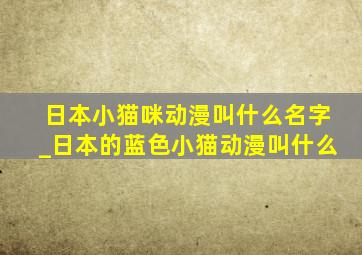 日本小猫咪动漫叫什么名字_日本的蓝色小猫动漫叫什么